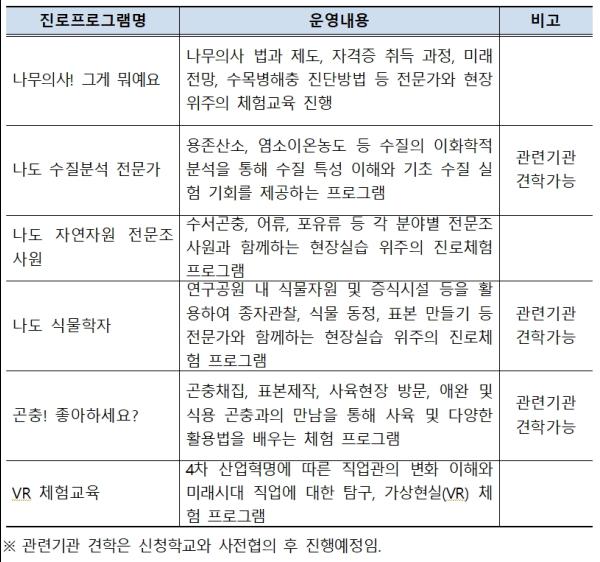 | 진로프로그램명 | 운영내용 | 비고 |
|---|---|---|
| 나무의사! 그게 뭐예요 | 나무의사 법과 제도, 자격증 취득 과정, 미래 전망, 수목병해충 진단방법 등 전문가와 현장 위주의 체험교육 진행 | |
| 나도 수질분석 전문가 | 용존산소, 염소이온농도 등 수질의 이화학적 분석을 통해 수질 특성 이해와 기초 수질 실험 기회를 제공하는 프로그램 | 관련기관 견학가능 |
| 나도 자연자원 전문조사원 | 수서곤충, 어류, 포유류 등 각 분야별 전문조사원과 함께하는 현장실습 위주의 진로체험 프로그램 | |
| 나도 식물학자 | 연구공원 내 식물자원 및 증식시설 등을 활용하여 종자관찰, 식물 동정, 표본 만들기 등 전문가와 함께하는 현장실습 위주의 진로체험 프로그램 | 관련기관 견학가능 |
| 곤충! 좋아하세요? | 곤충채집, 표본제작, 사육현장 방문, 애완 및 식용 곤충과의 만남을 통해 사육 및 다양한 활용법을 배우는 체험 프로그램 | 관련기관 견학가능 |
| VR 체험교육 | 4차 산업혁명에 따른 직업관의 변화 이해와 미래시대 직업에 대한 탐구, 가상현실(VR) 체험 프로그램 | |

※ 관련기관 견학은 신청학교와 사전협의 후 진행예정임.